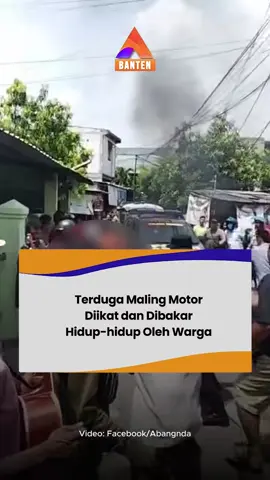 BANTEN

Terduga Maling Motor Diikat dan Dibakar Hidup-hidup Oleh Warga

Video: Facebook/Abangnda